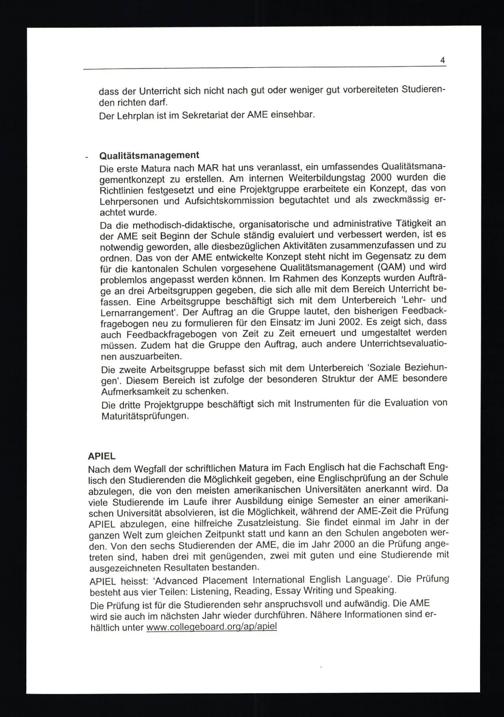 4

dass der Unterricht sich nicht nach gut oder weniger gut vorbereiteten Studierenden richten darf.

Der Lehrplan ist im Sekretariat der AME einsehbar.

- Qualitätsmanagement

Die erste Matura nach MAR hat uns veranlasst, ein umfassendes Qualitätsmanagementkonzept zu erstellen. Am internen Weiterbildungstag 2000 wurden die Richtlinien festgesetzt und eine Projektgruppe erarbeitete ein Konzept, das von Lehrpersonen und Aufsichtskommission begutachtet und als zweckmässig erachtet wurde.

Da die methodisch-didaktische, organisatorische und administrative Tätigkeit an der AME seit Beginn der Schule ständig evaluiert und verbessert werden, ist es notwendig geworden, alle diesbezüglichen Aktivitäten zusammenzufassen und zu ordnen. Das von der AME entwickelte Konzept steht nicht im Gegensatz zu dem für die kantonalen Schulen vorgesehene Qualitätsmanagement (QAM) und wird problemlos angepasst werden können. Im Rahmen des Konzepts wurden Aufträge an drei Arbeitsgruppen gegeben, die sich alle mit dem Bereich Unterricht befassen. Eine Arbeitsgruppe beschäftigt sich mit dem Unterbereich 'Lehr- und Lernarrangement'. Der Auftrag an die Gruppe lautet, den bisherigen Feedbackfragebogen neu zu formulieren für den Einsatz im Juni 2002. Es zeigt sich, dass auch Feedbackfragebogen von Zeit zu Zeit erneuert und umgestaltet werden müssen. Zudem hat die Gruppe den Auftrag, auch andere Unterrichtsevaluationen auszuarbeiten.

Die zweite Arbeitsgruppe befasst sich mit dem Unterbereich 'Soziale Beziehungen'. Diesem Bereich ist zufolge der besonderen Struktur der AME besondere Aufmerksamkeit zu schenken.

Die dritte Projektgruppe beschäftigt sich mit Instrumenten für die Evaluation von Maturitätsprüfungen.

APIEL

Nach dem Wegfall der schriftlichen Matura im Fach Englisch hat die Fachschaft Englisch den Studierenden die Möglichkeit gegeben, eine Englischprüfung an der Schule abzulegen, die von den meisten amerikanischen Universitäten anerkannt wird. Da viele Studierende im Laufe ihrer Ausbildung einige Semester an einer amerikanischen Universität absolvieren, ist die Möglichkeit, während der AME-Zeit die Prüfung APIEL abzulegen, eine hilfreiche Zusatzleistung. Sie findet einmal im Jahr in der ganzen Welt zum gleichen Zeitpunkt statt und kann an den Schulen angeboten werden. Von den sechs Studierenden der AME, die im Jahr 2000 an die Prüfung angetreten sind, haben drei mit genügenden, zwei mit guten und eine Studierende mit ausgezeichneten Resultaten bestanden.

APIEL heisst: 'Advanced Placement International English Language'. Die Prüfung besteht aus vier Teilen: Listening, Reading, Essay Writing und Speaking.

Die Prüfung ist für die Studierenden sehr anspruchsvoll und aufwändig. Die AME wird sie auch im nächsten Jahr wieder durchführen. Nähere Informationen sind erhältlich unter www.collegeboard.org/ap/apiel